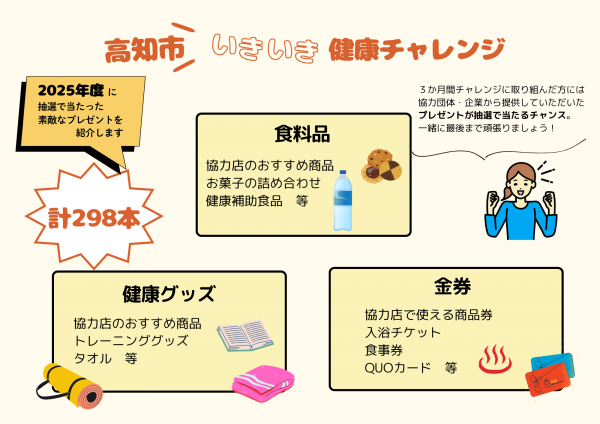 高知市 いきいき 健康チャレンジ

2025年度 に
抽選で当たった
素敵なプレゼントを
紹介します

計298本

３か月間チャレンジに取り組んだ方には
協力団体・企業から提供していただいた
プレゼントが抽選で当たるチャンス。
一緒に最後まで頑張りましょう！

食料品
協力店のおすすめ商品
お菓子の詰め合わせ
健康補助食品　等

健康グッズ
協力店のおすすめ商品
トレーニンググッズ
タオル　等

金券
協力店で使える商品券
入浴チケット
食事券
QUOカード　等